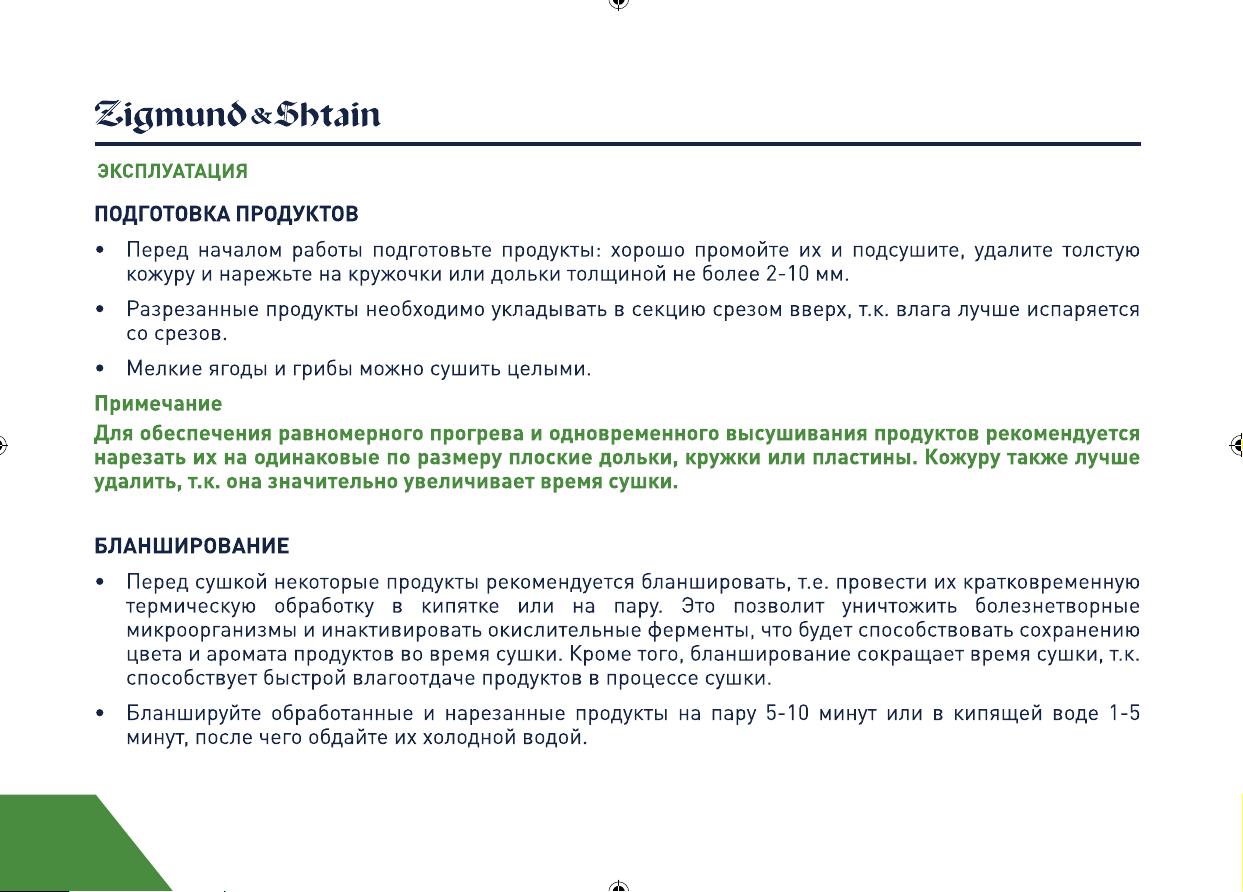 Zigmund & Shtain

ЭКСПЛУАТАЦИЯ

ПОДГОТОВКА ПРОДУКТОВ

• Перед началом работы подготовьте продукты: хорошо промойте их и подсушите, удалите толстую кожуру и нарежьте на кружочки или дольки толщиной не более 2-10 мм.

• Разрезанные продукты необходимо укладывать в секцию срезом вверх, т.к. влага лучше испаряется со срезов.

• Мелкие ягоды и грибы можно сушить целыми.

Примечание

Для обеспечения равномерного прогрева и одновременного высушивания продуктов рекомендуется нарезать их на одинаковые по размеру плоские дольки, кружки или пластины. Кожуру также лучше удалить, т.к. она значительно увеличивает время сушки.

БЛАНШИРОВАНИЕ

• Перед сушкой некоторые продукты рекомендуется бланшировать, т.е. провести их кратковременную термическую обработку в кипятке или на пару. Это позволит уничтожить болезнетворные микроорганизмы и инактивировать окислительные ферменты, что будет способствовать сохранению цвета и аромата продуктов во время сушки. Кроме того, бланширование сокращает время сушки, т.к. способствует быстрой влагоотдаче продуктов в процессе сушки.

• Бланшируйте обработанные и нарезанные продукты на пару 5-10 минут или в кипящей воде 1-5 минут, после чего обдайте их холодной водой.